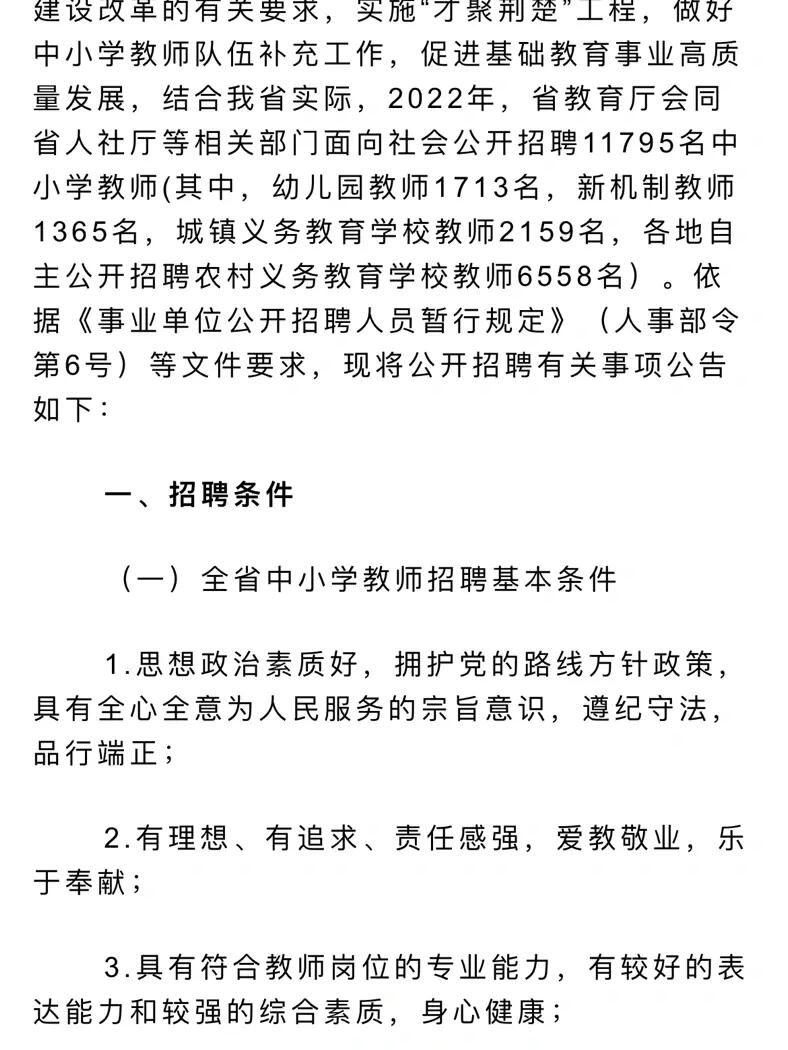 建设改革的有关要求，实施“才聚荆楚”工程，做好中小学教师队伍补充工作，促进基础教育事业高质量发展，结合我省实际，2022年，省教育厅会同省人社厅等相关部门面向社会公开招聘11795名中小学教师(其中，幼儿园教师1713名，新机制教师1365名，城镇义务教育学校教师2159名，各地自主公开招聘农村义务教育学校教师6558名）。依据《事业单位公开招聘人员暂行规定》（人事部令第6号）等文件要求，现将公开招聘有关事项公告如下：

一、招聘条件

（一）全省中小学教师招聘基本条件

1.思想政治素质好，拥护党的路线方针政策，具有全心全意为人民服务的宗旨意识，遵纪守法，品行端正；

2.有理想、有追求、责任感强，爱教敬业，乐于奉献；

3.具有符合教师岗位的专业能力，有较好的表达能力和较强的综合素质，身心健康；